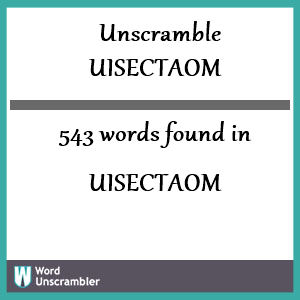 Unscramble UISECTAOM

543 words found in

UISECTAOM

W Word Unscrambler